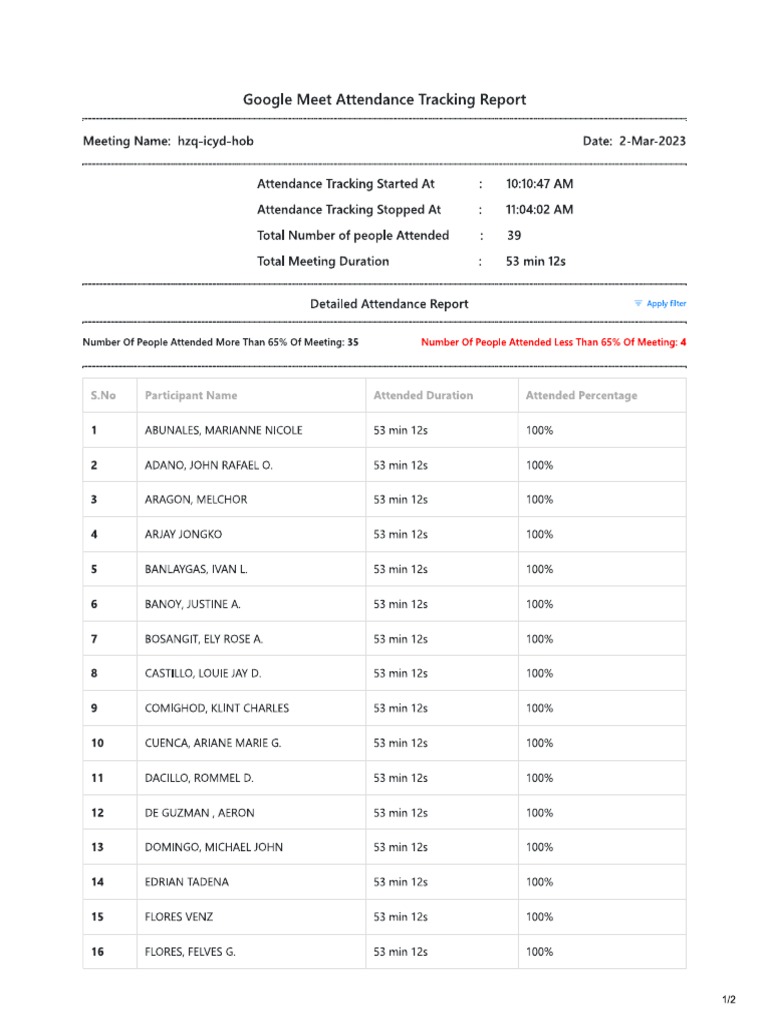 Google Meet Attendance Tracking Report

Meeting Name: hzq-icyd-hob

Date: 2-Mar-2023

Attendance Tracking Started At : 10:10:47 AM
Attendance Tracking Stopped At : 11:04:02 AM
Total Number of people Attended : 39
Total Meeting Duration : 53 min 12s

Detailed Attendance Report

Apply Filter

Number Of People Attended More Than 65% Of Meeting: 35

Number Of People Attended Less Than 65% Of Meeting: 4

| S.No | Participant Name | Attended Duration | Attended Percentage |
|---|---|---|---|
| 1 | ABUNALES, MARIANNE NICOLE | 53 min 12s | 100% |
| 2 | ADANO, JOHN RAFAEL O. | 53 min 12s | 100% |
| 3 | ARAGON, MELCHOR | 53 min 12s | 100% |
| 4 | ARJAY JONGKO | 53 min 12s | 100% |
| 5 | BANLAYGAS, IVAN L. | 53 min 12s | 100% |
| 6 | BANOY, JUSTINE A. | 53 min 12s | 100% |
| 7 | BOSANGIT, ELY ROSE A. | 53 min 12s | 100% |
| 8 | CASTILLO, LOUIE JAY D. | 53 min 12s | 100% |
| 9 | COMIGHOD, KLINT CHARLES | 53 min 12s | 100% |
| 10 | CUENCA, ARIANE MARIE G. | 53 min 12s | 100% |
| 11 | DACILLO, ROMMEL D. | 53 min 12s | 100% |
| 12 | DE GUZMAN , AERON | 53 min 12s | 100% |
| 13 | DOMINGO, MICHAEL JOHN | 53 min 12s | 100% |
| 14 | EDRIAN TADENA | 53 min 12s | 100% |
| 15 | FLORES VENZ | 53 min 12s | 100% |
| 16 | FLORES, FELVES G. | 53 min 12s | 100% |

1/2